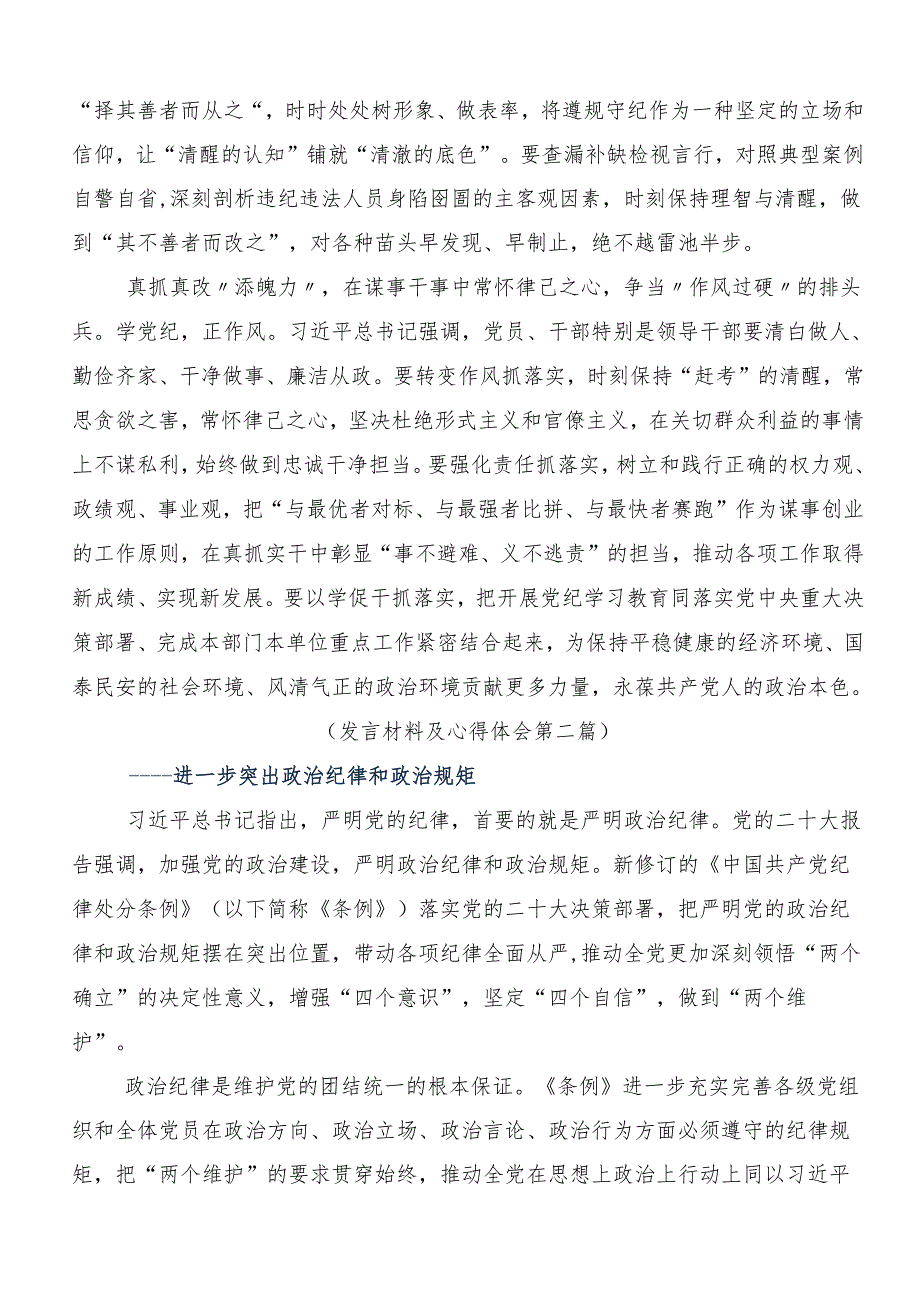 “择其善者而从之“，时时处处树形象、做表率，将遵规守纪作为一种坚定的立场和信仰，让“清醒的认知”铺就“清澈的底色”。要查漏补缺检视言行，对照典型案例自警自省,深刻剖析违纪违法人员身陷囹圄的主客观因素，时刻保持理智与清醒，做到“其不善者而改之”，对各种苗头早发现、早制止，绝不越雷池半步。

真抓真改〃添魄力〃，在谋事干事中常怀律己之心，争当〃作风过硬〃的排头兵。学党纪，正作风。习近平总书记强调，党员、干部特别是领导干部要清白做人、勤俭齐家、干净做事、廉洁从政。要转变作风抓落实，时刻保持“赶考”的清醒，常思贪欲之害，常怀律己之心，坚决杜绝形式主义和官僚主义，在关切群众利益的事情上不谋私利，始终做到忠诚干净担当。要强化责任抓落实，树立和践行正确的权力观、政绩观、事业观，把“与最优者对标、与最强者比拼、与最快者赛跑”作为谋事创业的工作原则，在真抓实干中彰显“事不避难、义不逃责”的担当，推动各项工作取得新成绩、实现新发展。要以学促干抓落实，把开展党纪学习教育同落实党中央重大决策部署、完成本部门本单位重点工作紧密结合起来，为保持平稳健康的经济环境、国泰民安的社会环境、风清气正的政治环境贡献更多力量，永葆共产党人的政治本色。

（发言材料及心得体会第二篇）

-----进一步突出政治纪律和政治规矩

习近平总书记指出，严明党的纪律，首要的就是严明政治纪律。党的二十大报告强调，加强党的政治建设，严明政治纪律和政治规矩。新修订的《中国共产党纪律处分条例》（以下简称《条例》）落实党的二十大决策部署，把严明党的政治纪律和政治规矩摆在突出位置，带动各项纪律全面从严,推动全党更加深刻领悟“两个确立”的决定性意义，增强“四个意识”，坚定“四个自信”，做到“两个维护”。

政治纪律是维护党的团结统一的根本保证。《条例》进一步充实完善各级党组织和全体党员在政治方向、政治立场、政治言论、政治行为方面必须遵守的纪律规矩，把“两个维护”的要求贯穿始终，推动全党在思想上政治上行动上同以习近平